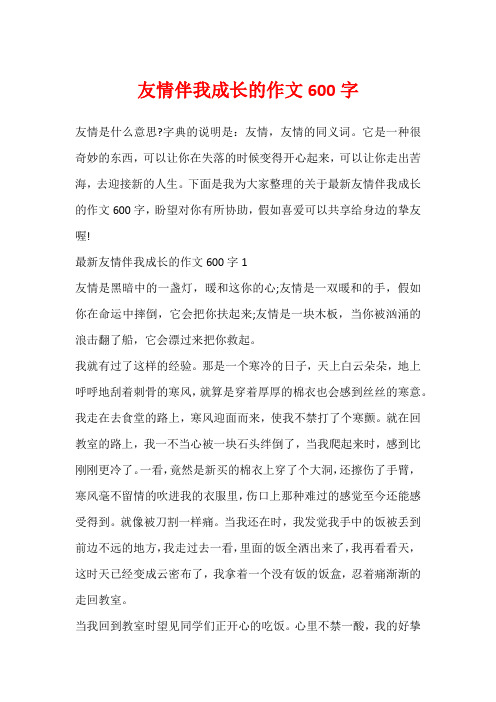 友情伴我成长的作文 600 字

友情是什么意思?字典的说明是：友情，友情的同义词。它是一种很奇妙的东西，可以让你在失落的时候变得开心起来，可以让你走出苦海，去迎接新的人生。下面是我为大家整理的关于最新友情伴我成长的作文 600 字，盼望对你有所协助，假如喜爱可以共享给身边的挚友喔!

最新友情伴我成长的作文 600 字 1

友情是黑暗中的一盏灯，暖和这你的心;友情是一双暖和的手，假如你在命运中摔倒，它会把你扶起来;友情是一块木板，当你被汹涌的浪击翻了船，它会漂过来把你救起。

我就有过了这样的经验。那是一个寒冷的日子，天上白云朵朵，地上呼呼地刮着刺骨的寒风，就算是穿着厚厚的棉衣也会感到丝丝的寒意。我走在去食堂的路上，寒风迎面而来，使我不禁打了个寒颤。就在回教室的路上，我一不当心被一块石头绊倒了，当我爬起来时，感到比刚刚更冷了。一看，竟然是新买的棉衣上穿了个大洞，还擦伤了手臂，寒风毫不留情的吹进我的衣服里，伤口上那种难过的感觉至今还能感受得到。就像被刀割一样痛。当我还在时，我发觉我手中的饭被丢到前边不远的地方，我走过去一看，里面的饭全洒出来了，我再看看天，这时天已经变成云密布了，我拿着一个没有饭的饭盒，忍着痛渐渐的走回教室。

当我回到教室时望见同学们正开心的吃饭。心里不禁一酸，我的好挚